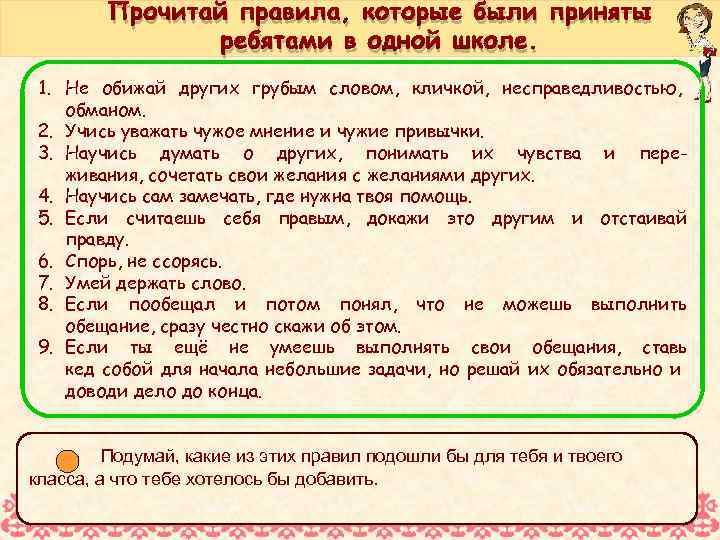 Прочитай правила, которые были приняты ребятами в одной школе.

1. Не обижай других грубым словом, кличкой, несправедливостью, обманом.
2. Учись уважать чужое мнение и чужие привычки.
3. Научись думать о других, понимать их чувства и переживания, сочетать свои желания с желаниями других.
4. Научись сам замечать, где нужна твоя помощь.
5. Если считаешь себя правым, докажи это другим и отстаивай правду.
6. Спорь, не ссорясь.
7. Умей держать слово.
8. Если пообещал и потом понял, что не можешь выполнить обещание, сразу честно скажи об этом.
9. Если ты ещё не умеешь выполнять свои обещания, ставь кед собой для начала небольшие задачи, но решай их обязательно и доводи дело до конца.

Подумай, какие из этих правил подошли бы для тебя и твоего класса, а что тебе хотелось бы добавить.